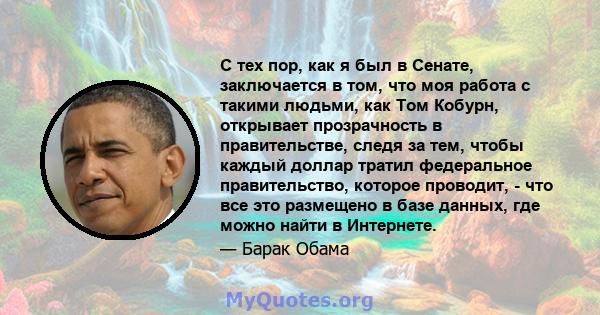 С тех пор, как я был в Сенате, заключается в том, что моя работа с такими людьми, как Том Кобурн, открывает прозрачность в правительстве, следя за тем, чтобы каждый доллар тратил федеральное правительство, которое проводит, - что все это размещено в базе данных, где можно найти в Интернете.

— Барак Обама

MyQuotes.org